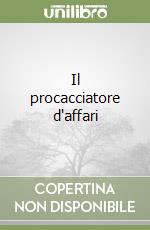 unilibro

Il procacciatore d'affari

COPERTINA NON DISPONIBILE